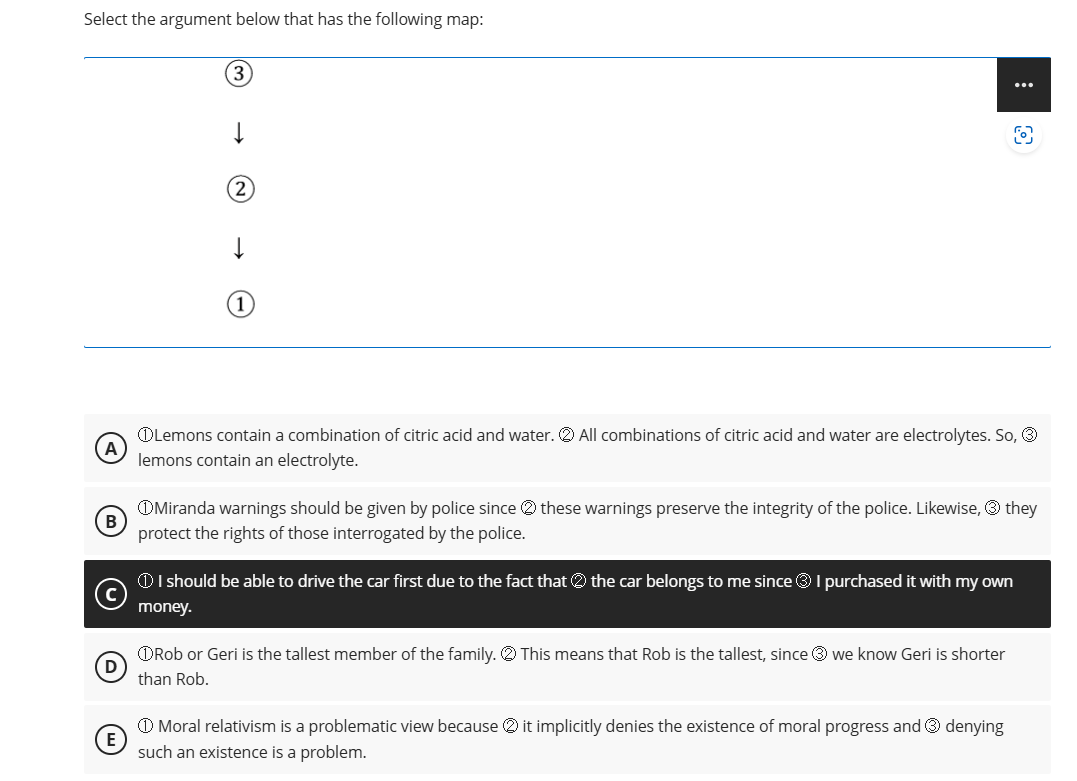 Select the argument below that has the following map:

③

↓

②

↓

①

...

A ①Lemons contain a combination of citric acid and water. ② All combinations of citric acid and water are electrolytes. So, ③ lemons contain an electrolyte.

B ①Miranda warnings should be given by police since ② these warnings preserve the integrity of the police. Likewise, ③ they protect the rights of those interrogated by the police.

C ① I should be able to drive the car first due to the fact that ② the car belongs to me since ③ I purchased it with my own money.

D ①Rob or Geri is the tallest member of the family. ② This means that Rob is the tallest, since ③ we know Geri is shorter than Rob.

E ① Moral relativism is a problematic view because ② it implicitly denies the existence of moral progress and ③ denying such an existence is a problem.